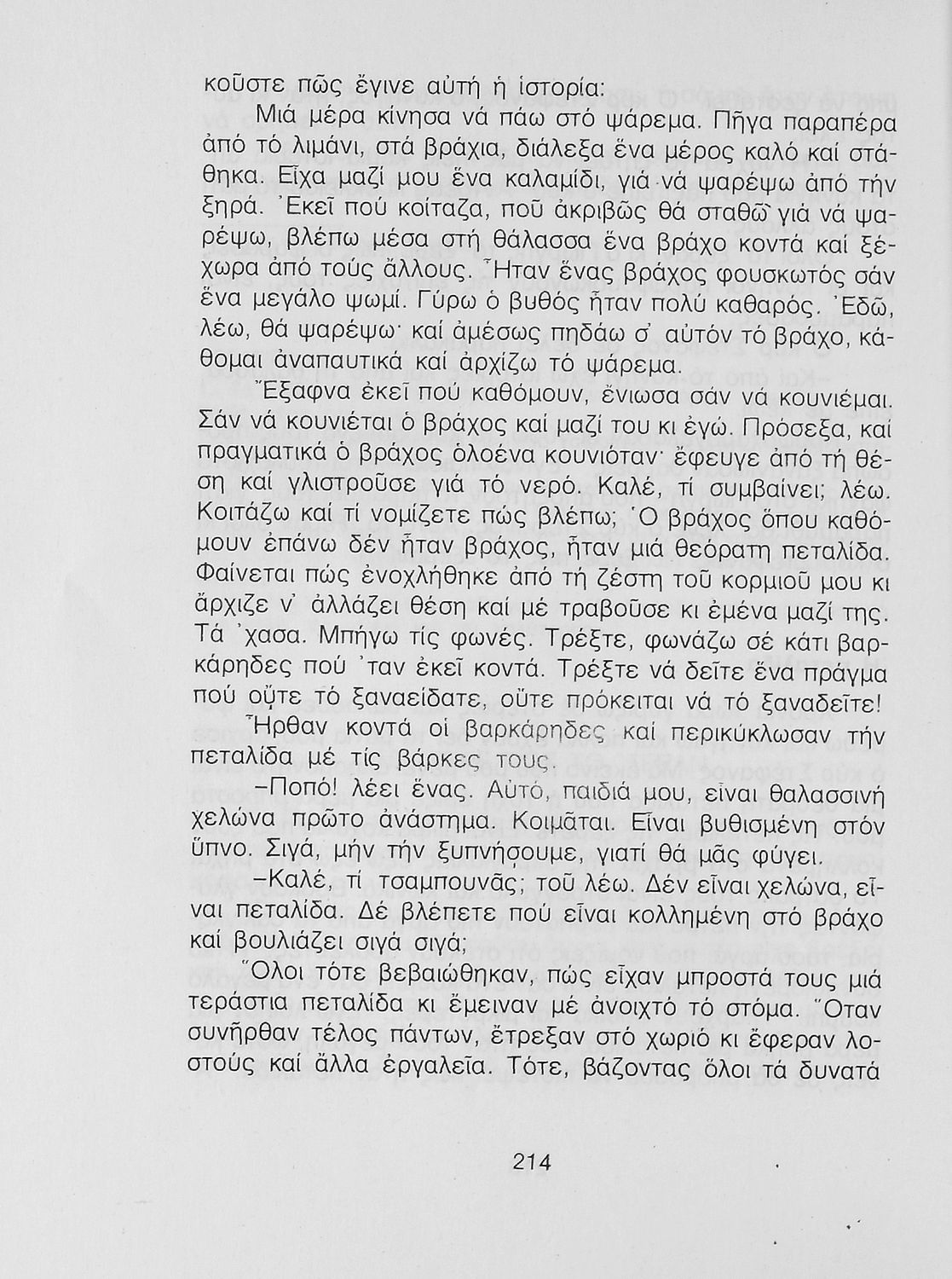 κοῦστε πῶς ἔγινε αὐτή ἡ ἱστορία:

Μιά μέρα κίνησα νά πάω στό ψάρεμα. Πῆγα παραπέρα ἀπό τό λιμάνι, στά βράχια, διάλεξα ἕνα μέρος καλό καί στάθηκα. Εἶχα μαζί μου ἕνα καλαμίδι, γιά νά ψαρέψω ἀπό τήν ξηρά. Ἐκεῖ πού κοίταζα, ποῦ ἀκριβῶς θά σταθῶ γιά νά ψαρέψω, βλέπω μέσα στή θάλασσα ἕνα βράχο κοντά καί ξέχωρα ἀπό τούς ἄλλους. Ἦταν ἕνας βράχος φουσκωτός σάν ἕνα μεγάλο ψωμί. Γύρω ὁ βυθός ἦταν πολύ καθαρός. Ἐδῶ, λέω, θά ψαρέψω· καί ἀμέσως πηδάω σ' αὐτόν τό βράχο, κάθομαι ἀναπαυτικά καί ἀρχίζω τό ψάρεμα.

Ἔξαφνα ἐκεῖ πού καθόμουν, ἔνιωσα σάν νά κουνιέμαι. Σάν νά κουνιέται ὁ βράχος καί μαζί του κι ἐγώ. Πρόσεξα, καί πραγματικά ὁ βράχος ὁλοένα κουνιόταν· ἔφευγε ἀπό τή θέση καί γλιστροῦσε γιά τό νερό. Καλέ, τί συμβαίνει; λέω. Κοιτάζω καί τί νομίζετε πώς βλέπω; Ὁ βράχος ὅπου καθόμουν ἐπάνω δέν ἦταν βράχος, ἦταν μιά θεόρατη πεταλίδα. Φαίνεται πώς ἐνοχλήθηκε ἀπό τή ζέστη τοῦ κορμιοῦ μου κι ἄρχιζε ν' ἀλλάζει θέση καί μέ τραβοῦσε κι ἐμένα μαζί της. Τά 'χασα. Μπήγω τίς φωνές. Τρέξτε, φωνάζω σέ κάτι βαρκάρηδες πού 'ταν ἐκεῖ κοντά. Τρέξτε νά δεῖτε ἕνα πράγμα πού οὔτε τό ξαναείδατε, οὔτε πρόκειται νά τό ξαναδεῖτε!

Ἦρθαν κοντά οἱ βαρκάρηδες καί περικύκλωσαν τήν πεταλίδα μέ τίς βάρκες τους.

–Ποπό! λέει ἕνας. Αὐτό, παιδιά μου, εἶναι θαλασσινή χελώνα πρῶτο ἀνάστημα. Κοιμᾶται. Εἶναι βυθισμένη στόν ὕπνο. Σιγά, μήν τήν ξυπνήσουμε, γιατί θά μᾶς φύγει.

–Καλέ, τί τσαμπουνᾶς; τοῦ λέω. Δέν εἶναι χελώνα, εἶναι πεταλίδα. Δέ βλέπετε πού εἶναι κολλημένη στό βράχο καί βουλιάζει σιγά σιγά;

Ὅλοι τότε βεβαιώθηκαν, πώς εἶχαν μπροστά τους μιά τεράστια πεταλίδα κι ἔμειναν μέ ἀνοιχτό τό στόμα. Ὅταν συνῆρθαν τέλος πάντων, ἔτρεξαν στό χωριό κι ἔφεραν λοστούς καί ἄλλα ἐργαλεῖα. Τότε, βάζοντας ὅλοι τά δυνατά

214